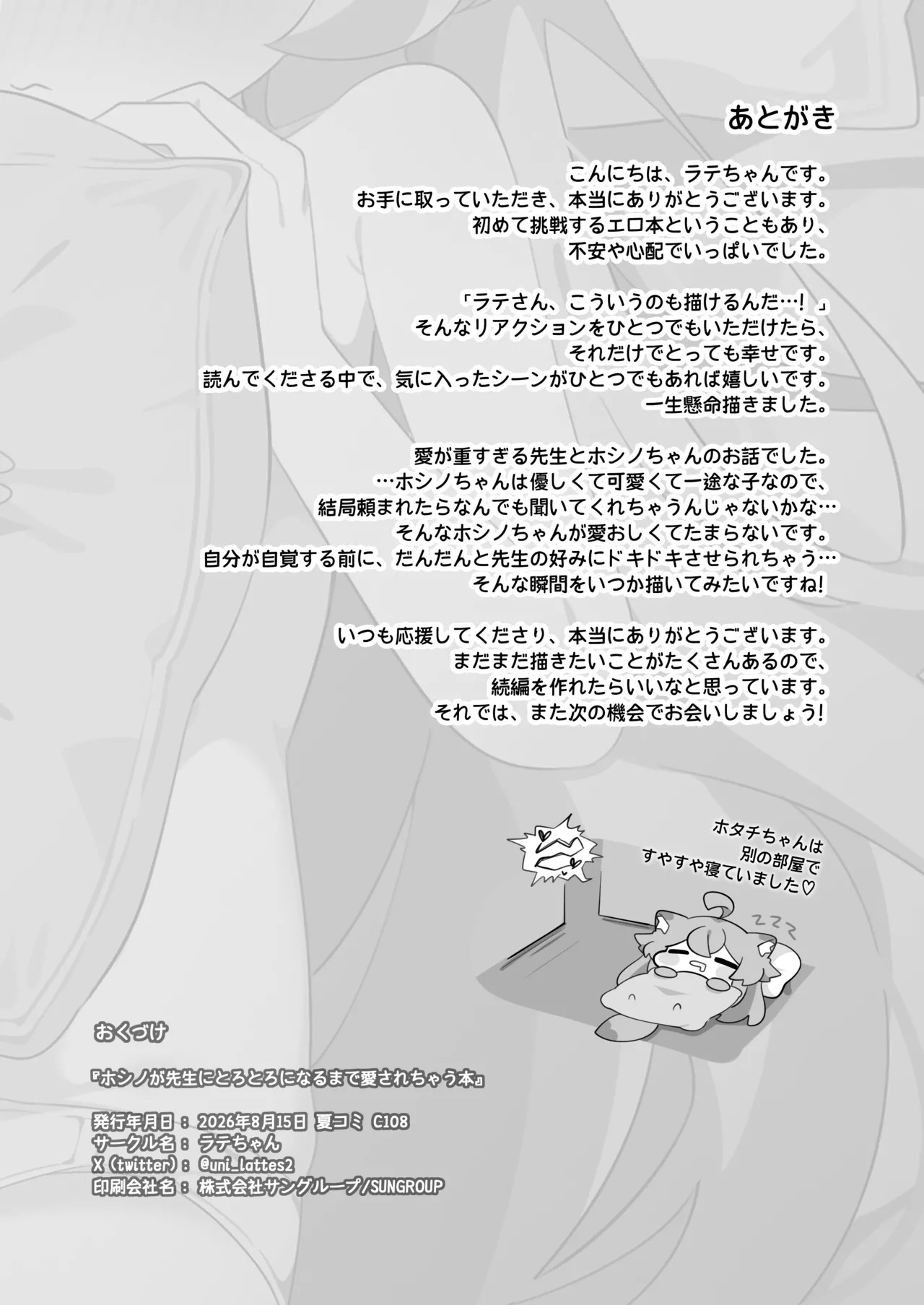 あとがき

こんにちは、ラテちゃんです。
お手に取っていただき、本当にありがとうございます。
初めて挑戦するエロ本ということもあり、
不安や心配でいっぱいでした。

「ラテさん、こういうのも描けるんだ…!」
そんなリアクションをひとつでもいただけたら、
それだけでとっても幸せです。
読んでくださる中で、気に入ったシーンがひとつでもあれば嬉しいです。
一生懸命描きました。

愛が重すぎる先生とホシノちゃんのお話でした。
…ホシノちゃんは優しくて可愛くて一途な子なので、
結局頼まれたらなんでも聞いてくれちゃうんじゃないかな…
そんなホシノちゃんが愛おしくてたまらないです。
自分が自覚する前に、だんだんと先生の好みにドキドキさせられちゃう…
そんな瞬間をいつか描いてみたいですね!

いつも応援してくださり、本当にありがとうございます。
まだまだ描きたいことがたくさんあるので、
続編を作れたらいいなと思っています。
それでは、また次の機会でお会いしましょう!

ホタチちゃんは
別の部屋で
すやすや寝ていました♡

おくづけ

『ホシノが先生にとろとろになるまで愛されちゃう本』

発行年月日:2026年8月15日 夏コミ C108
サークル名:ラテちゃん
X(twitter):@uni_lattes2
印刷会社名:株式会社サングループ/SUNGROUP